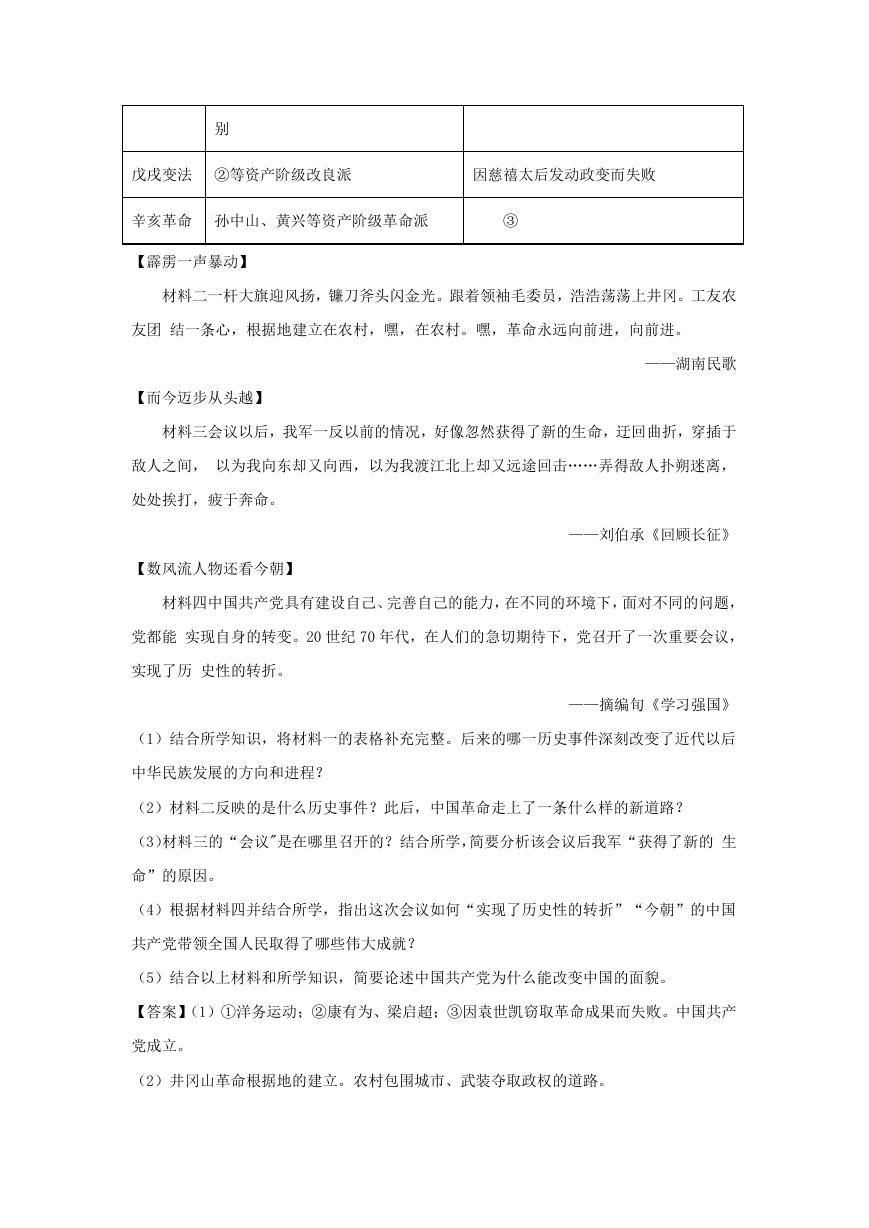 | | 别 | |
|---|---|---|
| 戊戌变法 | ②等资产阶级改良派 | 因慈禧太后发动政变而失败 |
| 辛亥革命 | 孙中山、黄兴等资产阶级革命派 | ③ |

【霹雳一声暴动】

材料二一杆大旗迎风扬，镰刀斧头闪金光。跟着领袖毛委员，浩浩荡荡上井冈。工友农友团 结一条心，根据地建立在农村，嘿，在农村。嘿，革命永远向前进，向前进。

——湖南民歌

【而今迈步从头越】

材料三会议以后，我军一反以前的情况，好像忽然获得了新的生命，迂回曲折，穿插于敌人之间， 以为我向东却又向西，以为我渡江北上却又远途回击……弄得敌人扑朔迷离，处处挨打，疲于奔命。

——刘伯承《回顾长征》

【数风流人物还看今朝】

材料四中国共产党具有建设自己、完善自己的能力，在不同的环境下，面对不同的问题，党都能 实现自身的转变。20 世纪 70 年代，在人们的急切期待下，党召开了一次重要会议，实现了历 史性的转折。

——摘编旬《学习强国》

（1）结合所学知识，将材料一的表格补充完整。后来的哪一历史事件深刻改变了近代以后中华民族发展的方向和进程?

（2）材料二反映的是什么历史事件？此后，中国革命走上了一条什么样的新道路？

(3)材料三的“会议"是在哪里召开的？结合所学，简要分析该会议后我军“获得了新的 生命”的原因。

（4）根据材料四并结合所学，指出这次会议如何“实现了历史性的转折”“今朝”的中国共产党带领全国人民取得了哪些伟大成就？

（5）结合以上材料和所学知识，简要论述中国共产党为什么能改变中国的面貌。

【答案】(1）①洋务运动；②康有为、梁启超；③因袁世凯窃取革命成果而失败。中国共产党成立。

（2）井冈山革命根据地的建立。农村包围城市、武装夺取政权的道路。